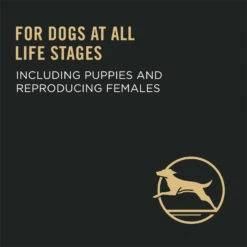 FOR DOGS AT ALL LIFE STAGES

INCLUDING PUPPIES AND REPRODUCING FEMALES